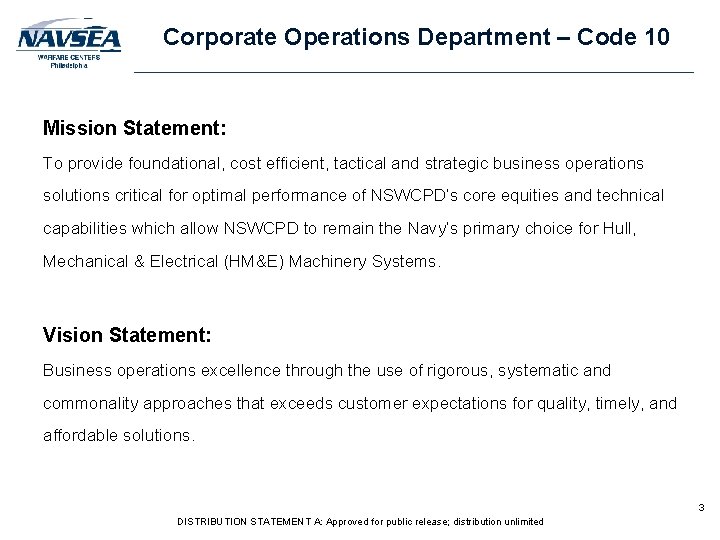 NAVSEA
WARFARE CENTERS
Philadelphia

Corporate Operations Department – Code 10

Mission Statement:

To provide foundational, cost efficient, tactical and strategic business operations solutions critical for optimal performance of NSWCPD's core equities and technical capabilities which allow NSWCPD to remain the Navy's primary choice for Hull, Mechanical & Electrical (HM&E) Machinery Systems.

Vision Statement:

Business operations excellence through the use of rigorous, systematic and commonality approaches that exceeds customer expectations for quality, timely, and affordable solutions.

3

DISTRIBUTION STATEMENT A: Approved for public release; distribution unlimited